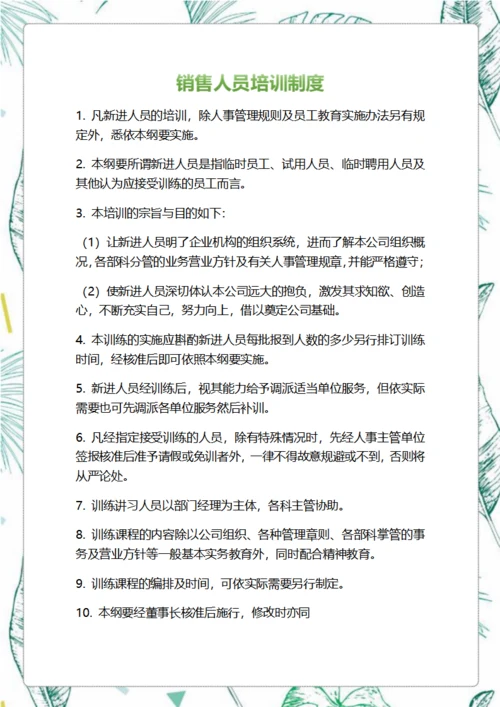 销售人员培训制度

1. 凡新进人员的培训，除人事管理规则及员工教育实施办法另有规定外，悉依本纲要实施。

2. 本纲要所谓新进人员是指临时员工、试用人员、临时聘用人员及其他认为应接受训练的员工而言。

3. 本培训的宗旨与目的如下：

（1）让新进人员明了企业机构的组织系统，进而了解本公司组织概况，各部科分管的业务营业方针及有关人事管理规章，并能严格遵守；

（2）使新进人员深切体认本公司远大的抱负，激发其求知欲、创造心，不断充实自己，努力向上，借以奠定公司基础。

4. 本训练的实施应斟酌新进人员每批报到人数的多少另行排订训练时间，经核准后即可依照本纲要实施。

5. 新进人员经训练后，视其能力给予调派适当单位服务，但依实际需要也可先调派各单位服务然后补训。

6. 凡经指定接受训练的人员，除有特殊情况时，先经人事主管单位签报核准后准予请假或免训者外，一律不得故意规避或不到，否则将从严论处。

7. 训练讲习人员以部门经理为主体，各科主管协助。

8. 训练课程的内容除以公司组织、各种管理章则、各部科掌管的事务及营业方针等一般基本实务教育外，同时配合精神教育。

9. 训练课程的编排及时间，可依实际需要另行制定。

10. 本纲要经董事长核准后施行，修改时亦同